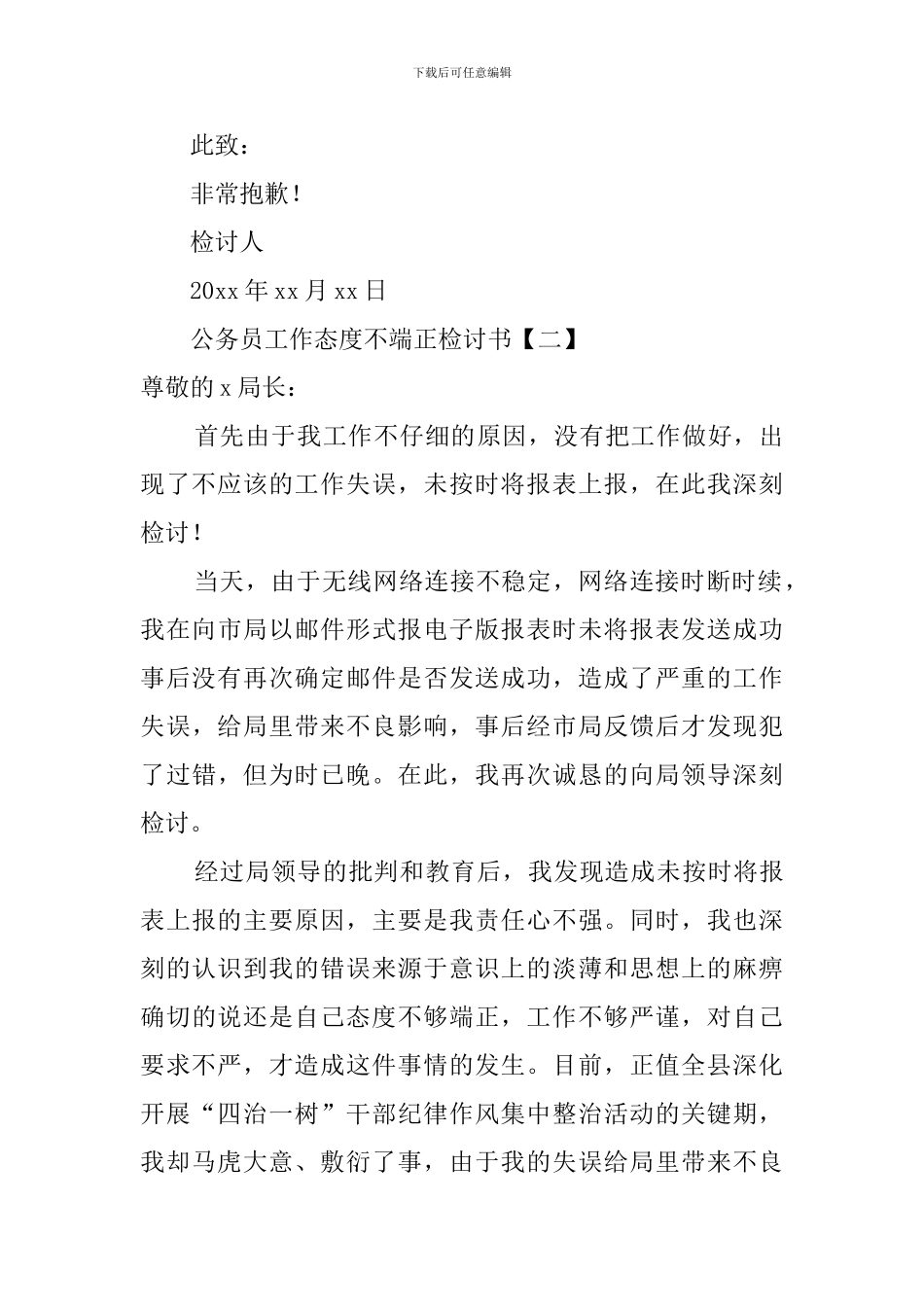 下载后可任意编辑

此致：

非常抱歉！

检讨人

20xx 年 xx 月 xx 日

公务员工作态度不端正检讨书【二】

尊敬的 x 局长：

首先由于我工作不仔细的原因，没有把工作做好，出现了不应该的工作失误，未按时将报表上报，在此我深刻检讨！

当天，由于无线网络连接不稳定，网络连接时断时续，我在向市局以邮件形式报电子版报表时未将报表发送成功事后没有再次确定邮件是否发送成功，造成了严重的工作失误，给局里带来不良影响，事后经市局反馈后才发现犯了过错，但为时已晚。在此，我再次诚恳的向局领导深刻检讨。

经过局领导的批判和教育后，我发现造成未按时将报表上报的主要原因，主要是我责任心不强。同时，我也深刻的认识到我的错误来源于意识上的淡薄和思想上的麻痹确切的说还是自己态度不够端正，工作不够严谨，对自己要求不严，才造成这件事情的发生。目前，正值全县深化开展“四治一树”干部纪律作风集中整治活动的关键期，我却马虎大意、敷衍了事，由于我的失误给局里带来不良